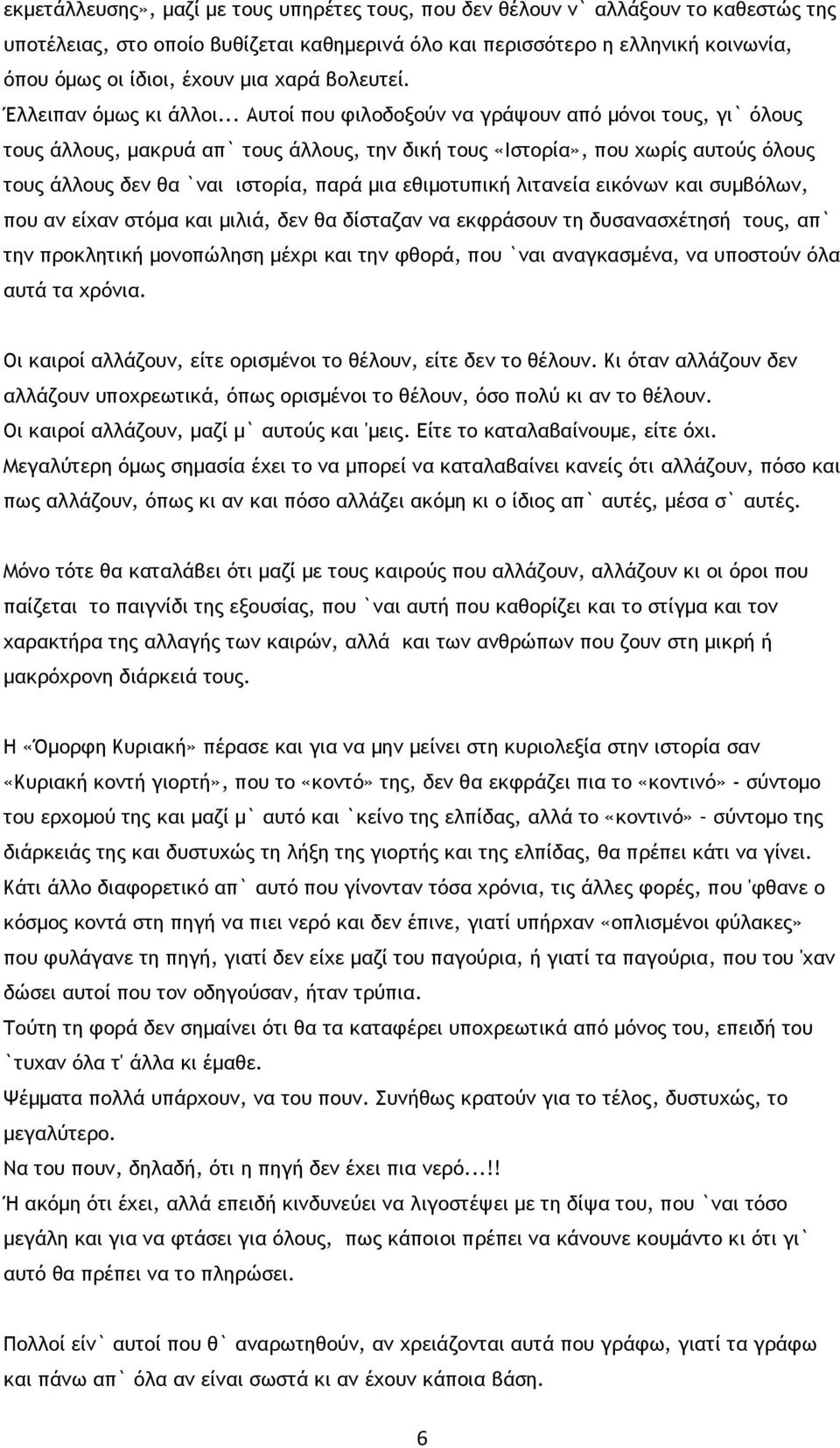 εκμετάλλευσης», μαζί με τους υπηρέτες τους, που δεν θέλουν ν` αλλάξουν το καθεστώς της υποτέλειας, στο οποίο βυθίζεται καθημερινά όλο και περισσότερο η ελληνική κοινωνία, όπου όμως οι ίδιοι, έχουν μια χαρά βολευτεί.
Έλλειπαν όμως κι άλλοι... Αυτοί που φιλοδοξούν να γράψουν από μόνοι τους, γι` όλους τους άλλους, μακρυά απ` τους άλλους, την δική τους «Ιστορία», που χωρίς αυτούς όλους τους άλλους δεν θα `ναι ιστορία, παρά μια εθιμοτυπική λιτανεία εικόνων και συμβόλων, που αν είχαν στόμα και μιλιά, δεν θα δίσταζαν να εκφράσουν τη δυσανασχέτησή τους, απ` την προκλητική μονοπώληση μέχρι και την φθορά, που `ναι αναγκασμένα, να υποστούν όλα αυτά τα χρόνια.

Οι καιροί αλλάζουν, είτε ορισμένοι το θέλουν, είτε δεν το θέλουν. Κι όταν αλλάζουν δεν αλλάζουν υποχρεωτικά, όπως ορισμένοι το θέλουν, όσο πολύ κι αν το θέλουν.
Οι καιροί αλλάζουν, μαζί μ` αυτούς και 'μεις. Είτε το καταλαβαίνουμε, είτε όχι.
Μεγαλύτερη όμως σημασία έχει το να μπορεί να καταλαβαίνει κανείς ότι αλλάζουν, πόσο και πως αλλάζουν, όπως κι αν και πόσο αλλάζει ακόμη κι ο ίδιος απ` αυτές, μέσα σ` αυτές.

Μόνο τότε θα καταλάβει ότι μαζί με τους καιρούς που αλλάζουν, αλλάζουν κι οι όροι που παίζεται το παιγνίδι της εξουσίας, που `ναι αυτή που καθορίζει και το στίγμα και τον χαρακτήρα της αλλαγής των καιρών, αλλά και των ανθρώπων που ζουν στη μικρή ή μακρόχρονη διάρκειά τους.

Η «Όμορφη Κυριακή» πέρασε και για να μην μείνει στη κυριολεξία στην ιστορία σαν «Κυριακή κοντή γιορτή», που το «κοντό» της, δεν θα εκφράζει πια το «κοντινό» - σύντομο του ερχομού της και μαζί μ` αυτό και `κείνο της ελπίδας, αλλά το «κοντινό» – σύντομο της διάρκειάς της και δυστυχώς τη λήξη της γιορτής και της ελπίδας, θα πρέπει κάτι να γίνει.
Κάτι άλλο διαφορετικό απ` αυτό που γίνονταν τόσα χρόνια, τις άλλες φορές, που 'φθανε ο κόσμος κοντά στη πηγή να πιει νερό και δεν έπινε, γιατί υπήρχαν «οπλισμένοι φύλακες» που φυλάγανε τη πηγή, γιατί δεν είχε μαζί του παγούρια, ή γιατί τα παγούρια, που του 'χαν δώσει αυτοί που τον οδηγούσαν, ήταν τρύπια.
Τούτη τη φορά δεν σημαίνει ότι θα τα καταφέρει υποχρεωτικά από μόνος του, επειδή του `τυχαν όλα τ' άλλα κι έμαθε.
Ψέμματα πολλά υπάρχουν, να του πουν. Συνήθως κρατούν για το τέλος, δυστυχώς, το μεγαλύτερο.
Να του πουν, δηλαδή, ότι η πηγή δεν έχει πια νερό...!!
Ή ακόμη ότι έχει, αλλά επειδή κινδυνεύει να λιγοστέψει με τη δίψα του, που `ναι τόσο μεγάλη και για να φτάσει για όλους, πως κάποιοι πρέπει να κάνουνε κουμάντο κι ότι γι` αυτό θα πρέπει να το πληρώσει.

Πολλοί είν` αυτοί που θ` αναρωτηθούν, αν χρειάζονται αυτά που γράφω, γιατί τα γράφω και πάνω απ` όλα αν είναι σωστά κι αν έχουν κάποια βάση.

6